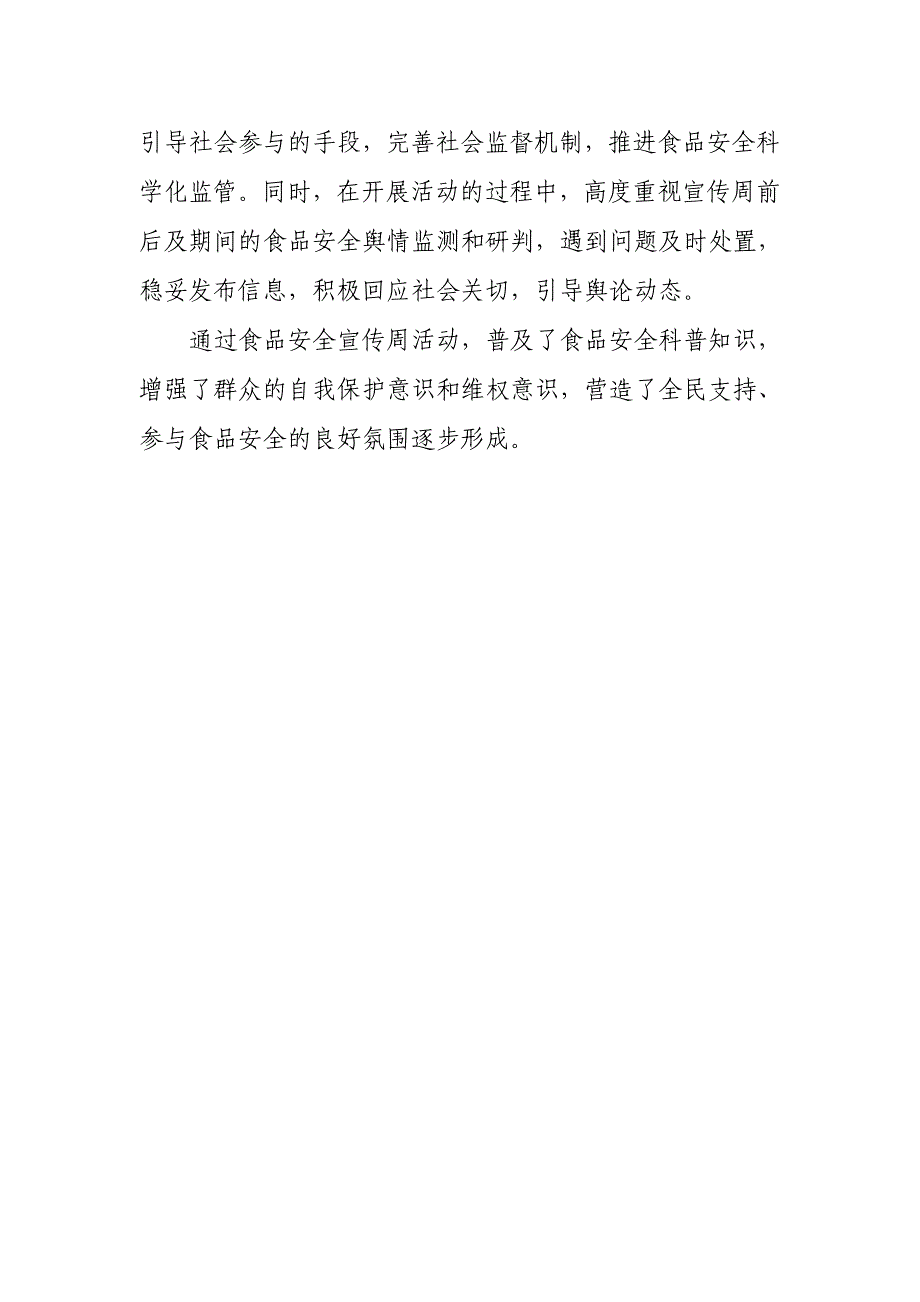 引导社会参与的手段，完善社会监督机制，推进食品安全科学化监管。同时，在开展活动的过程中，高度重视宣传周前后及期间的食品安全舆情监测和研判，遇到问题及时处置，稳妥发布信息，积极回应社会关切，引导舆论动态。

通过食品安全宣传周活动，普及了食品安全科普知识，增强了群众的自我保护意识和维权意识，营造了全民支持、参与食品安全的良好氛围逐步形成。